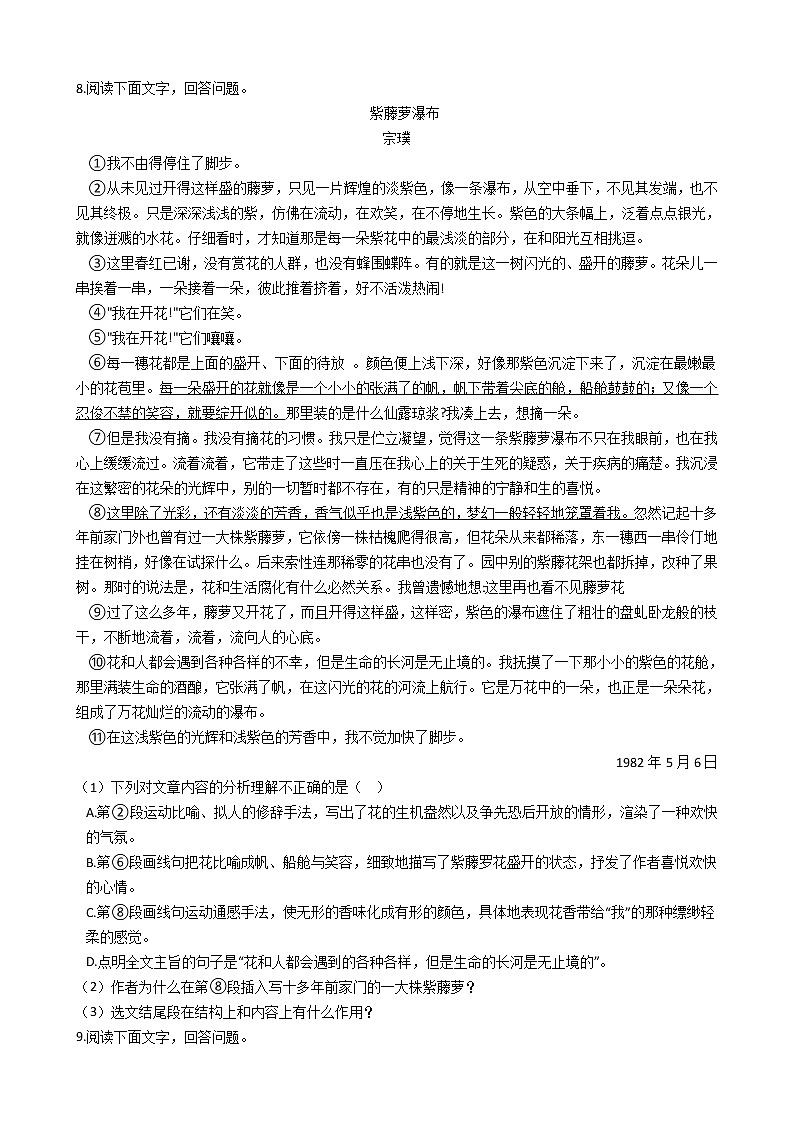 8.阅读下面文字，回答问题。

紫藤萝瀑布
宗璞

①我不由得停住了脚步。

②从未见过开得这样盛的藤萝，只见一片辉煌的淡紫色，像一条瀑布，从空中垂下，不见其发端，也不见其终极。只是深深浅浅的紫，仿佛在流动，在欢笑，在不停地生长。紫色的大条幅上，泛着点点银光，就像迸溅的水花。仔细看时，才知道那是每一朵紫花中的最浅淡的部分，在和阳光互相挑逗。

③这里春红已谢，没有赏花的人群，也没有蜂围蝶阵。有的就是这一树闪光的、盛开的藤萝。花朵儿一串挨着一串，一朵接着一朵，彼此推着挤着，好不活泼热闹!

④"我在开花!"它们在笑。

⑤"我在开花!"它们嚷嚷。

⑥每一穗花都是上面的盛开、下面的待放 。颜色便上浅下深，好像那紫色沉淀下来了，沉淀在最嫩最小的花苞里。每一朵盛开的花就像是一个小小的张满了的帆，帆下带着尖底的舱，船舱鼓鼓的；又像一个忍俊不禁的笑容，就要绽开似的。那里装的是什么仙露琼浆?我凑上去，想摘一朵。

⑦但是我没有摘。我没有摘花的习惯。我只是伫立凝望，觉得这一条紫藤萝瀑布不只在我眼前，也在我心上缓缓流过。流着流着，它带走了这些时一直压在我心上的关于生死的疑惑，关于疾病的痛楚。我沉浸在这繁密的花朵的光辉中，别的一切暂时都不存在，有的只是精神的宁静和生的喜悦。

⑧这里除了光彩，还有淡淡的芳香，香气似乎也是浅紫色的，梦幻一般轻轻地笼罩着我。忽然记起十多年前家门外也曾有过一大株紫藤萝，它依傍一株枯槐爬得很高，但花朵从来都稀落，东一穗西一串伶仃地挂在树梢，好像在试探什么。后来索性连那稀零的花串也没有了。园中别的紫藤花架也都拆掉，改种了果树。那时的说法是，花和生活腐化有什么必然关系。我曾遗憾地想:这里再也看不见藤萝花

⑨过了这么多年，藤萝又开花了，而且开得这样盛，这样密，紫色的瀑布遮住了粗壮的盘虬卧龙般的枝干，不断地流着，流着，流向人的心底。

⑩花和人都会遇到各种各样的不幸，但是生命的长河是无止境的。我抚摸了一下那小小的紫色的花舱，那里满装生命的酒酿，它张满了帆，在这闪光的花的河流上航行。它是万花中的一朵，也正是一朵朵花，组成了万花灿烂的流动的瀑布。

⑪在这浅紫色的光辉和浅紫色的芳香中，我不觉加快了脚步。

1982 年 5 月 6 日

（1）下列对文章内容的分析理解不正确的是（ ）

A.第②段运动比喻、拟人的修辞手法，写出了花的生机盎然以及争先恐后开放的情形，渲染了一种欢快的气氛。

B.第⑥段画线句把花比喻成帆、船舱与笑容，细致地描写了紫藤罗花盛开的状态，抒发了作者喜悦欢快的心情。

C.第⑧段画线句运动通感手法，使无形的香味化成有形的颜色，具体地表现花香带给"我"的那种缥缈轻柔的感觉。

D.点明全文主旨的句子是"花和人都会遇到的各种各样，但是生命的长河是无止境的"。

（2）作者为什么在第⑧段插入写十多年前家门的一大株紫藤萝？

（3）选文结尾段在结构上和内容上有什么作用？

9.阅读下面文字，回答问题。